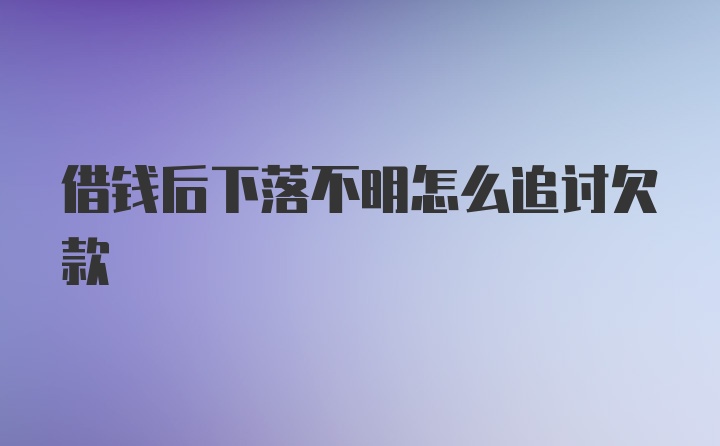 借钱后下落不明怎么追讨欠款